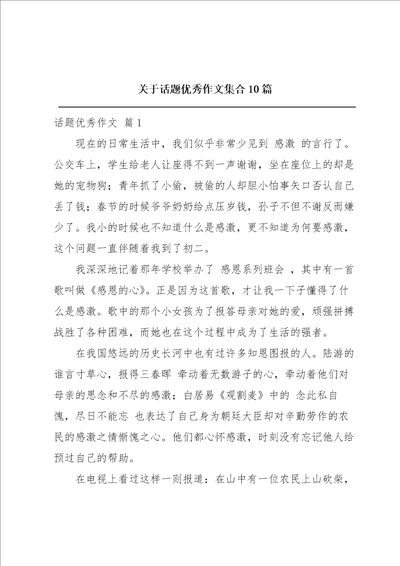 关于话题优秀作文集合10篇

话题优秀作文 篇1

现在的日常生活中，我们似乎非常少见到 感激 的言行了。公交车上，学生给老人让座得不到一声谢谢，坐在座位上的却是她的宠物狗；青年抓了小偷，被偷的人却胆小怕事矢口否认自己丢了钱；春节的时候爷爷奶奶给点压岁钱，孙子不但不谢反而嫌少了。我小的时候也不知道什么是感激，更不知道为何要感激，这个问题一直伴随着我到了初二。

我深深地记着那年学校举办了 感恩系列班会 ，其中有一首歌叫做《感恩的心》。正是因为这首歌，才让我一下子懂得了什么是感激。歌中的那个小女孩为了报答母亲对她的爱，顽强拼搏战胜了各种困难，而她也在这个过程中成为了生活的强者。

在我国悠远的历史长河中也有过许多知恩图报的人。陆游的 谁言寸草心，报得三春晖 牵动着无数游子的心，牵动着他们对母亲的思念和不尽的感激；白居易《观割麦》中的 念此私自愧，尽日不能忘 也表达了自己身为朝廷大臣却对辛勤劳作的农民的感激之情惭愧之心。他们都心怀感激，时刻没有忘记他人给预过自己的帮助。

在电视上看过这样一则报道：在山中有一位农民上山砍柴，